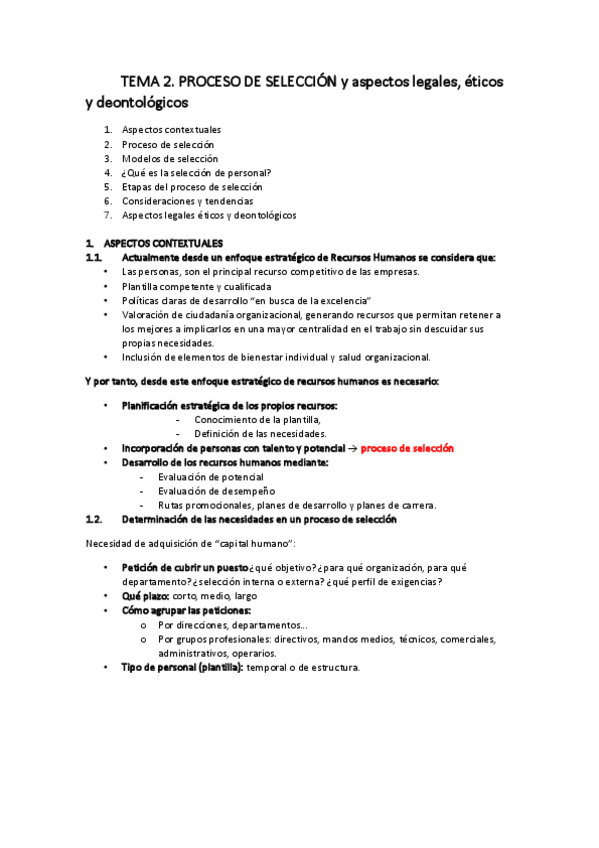 TEMA 2. PROCESO DE SELECCIÓN y aspectos legales, éticos y deontológicos

1. Aspectos contextuales
2. Proceso de selección
3. Modelos de selección
4. ¿Qué es la selección de personal?
5. Etapas del proceso de selección
6. Consideraciones y tendencias
7. Aspectos legales éticos y deontológicos

1. ASPECTOS CONTEXTUALES
1.1. Actualmente desde un enfoque estratégico de Recursos Humanos se considera que:
• Las personas, son el principal recurso competitivo de las empresas.
• Plantilla competente y cualificada
• Políticas claras de desarrollo "en busca de la excelencia"
• Valoración de ciudadanía organizacional, generando recursos que permitan retener a los mejores a implicarlos en una mayor centralidad en el trabajo sin descuidar sus propias necesidades.
• Inclusión de elementos de bienestar individual y salud organizacional.

Y por tanto, desde este enfoque estratégico de recursos humanos es necesario:

• Planificación estratégica de los propios recursos:
- Conocimiento de la plantilla,
- Definición de las necesidades.
• Incorporación de personas con talento y potencial → proceso de selección
• Desarrollo de los recursos humanos mediante:
- Evaluación de potencial
- Evaluación de desempeño
- Rutas promocionales, planes de desarrollo y planes de carrera.
1.2. Determinación de las necesidades en un proceso de selección

Necesidad de adquisición de "capital humano":

• Petición de cubrir un puesto ¿qué objetivo? ¿para qué organización, para qué departamento? ¿selección interna o externa? ¿qué perfil de exigencias?
• Qué plazo: corto, medio, largo
• Cómo agrupar las peticiones:
o Por direcciones, departamentos...
o Por grupos profesionales: directivos, mandos medios, técnicos, comerciales, administrativos, operarios.
• Tipo de personal (plantilla): temporal o de estructura.